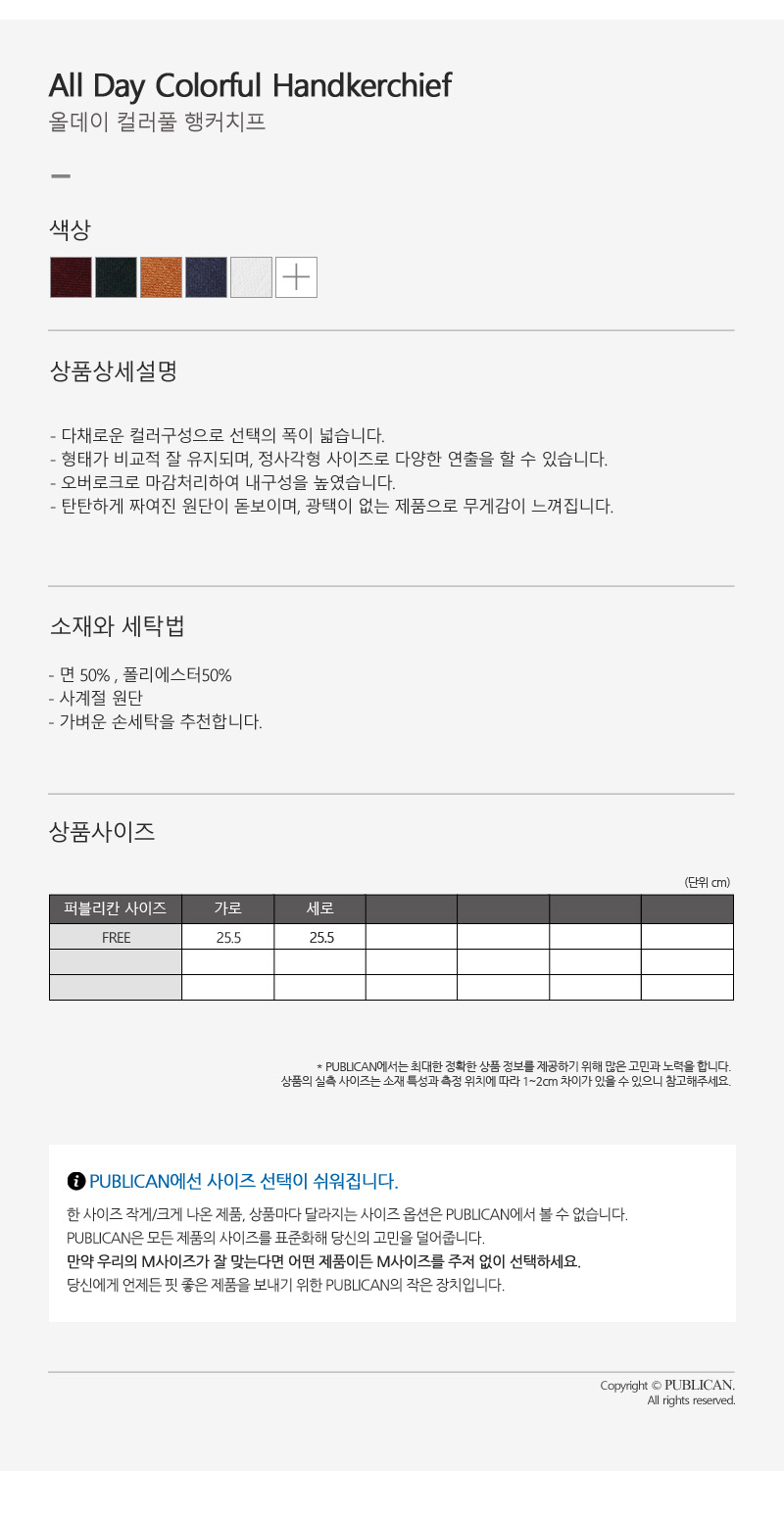 All Day Colorful Handkerchief
올데이 컬러풀 행커치프

색상

상품상세설명

- 다채로운 컬러구성으로 선택의 폭이 넓습니다.
- 형태가 비교적 잘 유지되며, 정사각형 사이즈로 다양한 연출을 할 수 있습니다.
- 오버로크로 마감처리하여 내구성을 높였습니다.
- 탄탄하게 짜여진 원단이 돋보이며, 광택이 없는 제품으로 무게감이 느껴집니다.

소재와 세탁법

- 면 50% , 폴리에스터50%
- 사계절 원단
- 가벼운 손세탁을 추천합니다.

상품사이즈

(단위 cm)

| 퍼블리칸 사이즈 | 가로 | 세로 | | | | |
|---|---|---|---|---|---|---|
| FREE | 25.5 | 25.5 | | | | |
| | | | | | | |
| | | | | | | |

* PUBLICAN에서는 최대한 정확한 상품 정보를 제공하기 위해 많은 고민과 노력을 합니다.
상품의 실측 사이즈는 소재 특성과 측정 위치에 따라 1~2cm 차이가 있을 수 있으니 참고해주세요.

PUBLICAN에선 사이즈 선택이 쉬워집니다.

한 사이즈 작게/크게 나온 제품, 상품마다 달라지는 사이즈 옵션은 PUBLICAN에서 볼 수 없습니다.
PUBLICAN은 모든 제품의 사이즈를 표준화해 당신의 고민을 덜어줍니다.
만약 우리의 M사이즈가 잘 맞는다면 어떤 제품이든 M사이즈를 주저 없이 선택하세요.
당신에게 언제든 핏 좋은 제품을 보내기 위한 PUBLICAN의 작은 장치입니다.

Copyright © PUBLICAN.
All rights reserved.